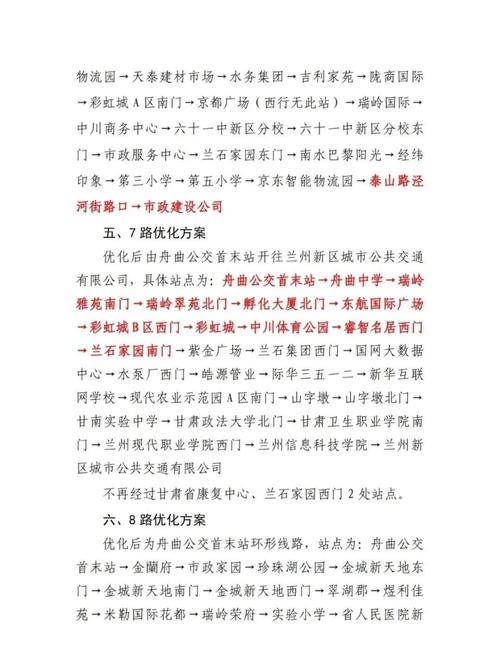 物流园→天泰建材市场→水务集团→吉利家苑→陇商国际→彩虹城A区南门→京都广场（西行无此站）→瑞岭国际→中川商务中心→六十一中新区分校→六十一中新区分校东门→市政服务中心→兰石家园东门→南水巴黎阳光→经纬印象→第三小学→第五小学→京东智能物流园→泰山路泾河街路口→市政建设公司

五、7路优化方案

优化后由舟曲公交首末站开往兰州新区城市公共交通有限公司，具体站点为：舟曲公交首末站→舟曲中学→瑞岭雅苑南门→瑞岭翠苑北门→孵化大厦北门→东航国际广场→彩虹城B区西门→彩虹城→中川体育公园→睿智名居西门→兰石家园南门→紫金广场→兰石集团西门→国网大数据中心→水泵厂西门→皓源管业→际华三五一二→新华互联网学校→现代农业示范园A区南门→山字墩→山字墩北门→甘南实验中学→甘肃政法大学北门→甘肃卫生职业学院南门→兰州现代职业学院西门→兰州信息科技学院→兰州新区城市公共交通有限公司

不再经过甘肃省康复中心、兰石家园西门2处站点。

六、8路优化方案

优化后为舟曲公交首末站环形线路，站点为：舟曲公交首末站→金蘭府→市政家园→珍珠湖公园→金城新天地东门→金城新天地南门→金城新天地西门→翠湖郡→煜利佳苑→米勒国际花都→瑞岭荣府→实验小学→省人民医院新